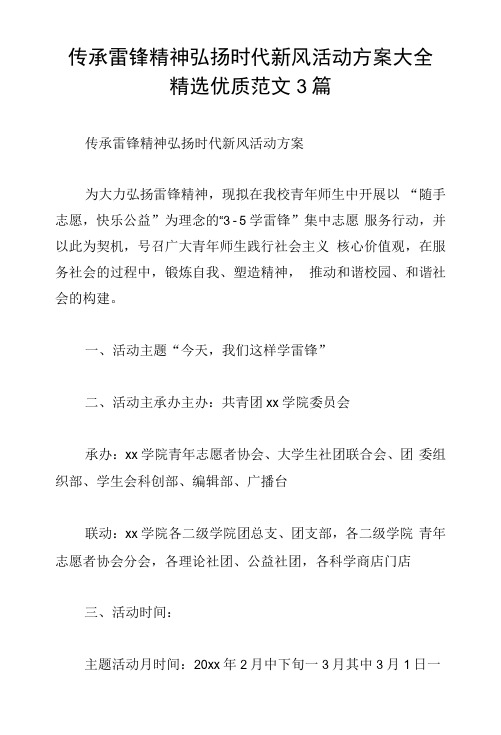 传承雷锋精神弘扬时代新风活动方案大全精选优质范文 3 篇

传承雷锋精神弘扬时代新风活动方案

为大力弘扬雷锋精神，现拟在我校青年师生中开展以 “随手志愿，快乐公益”为理念的“3 - 5 学雷锋”集中志愿 服务行动，并以此为契机，号召广大青年师生践行社会主义 核心价值观，在服务社会的过程中，锻炼自我、塑造精神， 推动和谐校园、和谐社会的构建。

一、活动主题“今天，我们这样学雷锋”

二、活动主承办主办：共青团 xx 学院委员会

承办：xx 学院青年志愿者协会、大学生社团联合会、团 委组织部、学生会科创部、编辑部、广播台

联动：xx 学院各二级学院团总支、团支部，各二级学院 青年志愿者协会分会，各理论社团、公益社团，各科学商店门店

三、活动时间：

主题活动月时间：20xx 年 2 月中下旬一 3 月其中 3 月 1 日一